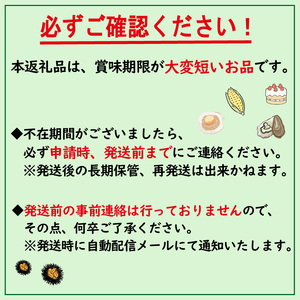 必ずご確認ください！

本返礼品は、賞味期限が大変短いお品です。

◆不在期間がございましたら、
必ず申請時、発送前までにご連絡ください。
※発送後の長期保管、再発送は出来かねます。

◆発送前の事前連絡は行っておりませんので、
その点、何卒ご了承ください。
※発送時に自動配信メールにて通知いたします。